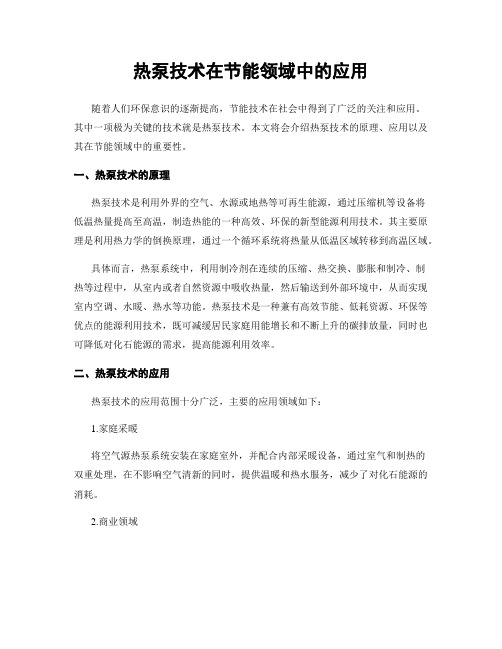 热泵技术在节能领域中的应用

随着人们环保意识的逐渐提高，节能技术在社会中得到了广泛的关注和应用。其中一项极为关键的技术就是热泵技术。本文将会介绍热泵技术的原理、应用以及其在节能领域中的重要性。

一、热泵技术的原理

热泵技术是利用外界的空气、水源或地热等可再生能源，通过压缩机等设备将低温热量提高至高温，制造热能的一种高效、环保的新型能源利用技术。其主要原理是利用热力学的倒换原理，通过一个循环系统将热量从低温区域转移到高温区域。

具体而言，热泵系统中，利用制冷剂在连续的压缩、热交换、膨胀和制冷、制热等过程中，从室内或者自然资源中吸收热量，然后输送到外部环境中，从而实现室内空调、水暖、热水等功能。热泵技术是一种兼有高效节能、低耗资源、环保等优点的能源利用技术，既可减缓居民家庭用能增长和不断上升的碳排放量，同时也可降低对化石能源的需求，提高能源利用效率。

二、热泵技术的应用

热泵技术的应用范围十分广泛，主要的应用领域如下：

1.家庭采暖

将空气源热泵系统安装在家庭室外，并配合内部采暖设备，通过室气和制热的双重处理，在不影响空气清新的同时，提供温暖和热水服务，减少了对化石能源的消耗。

2.商业领域